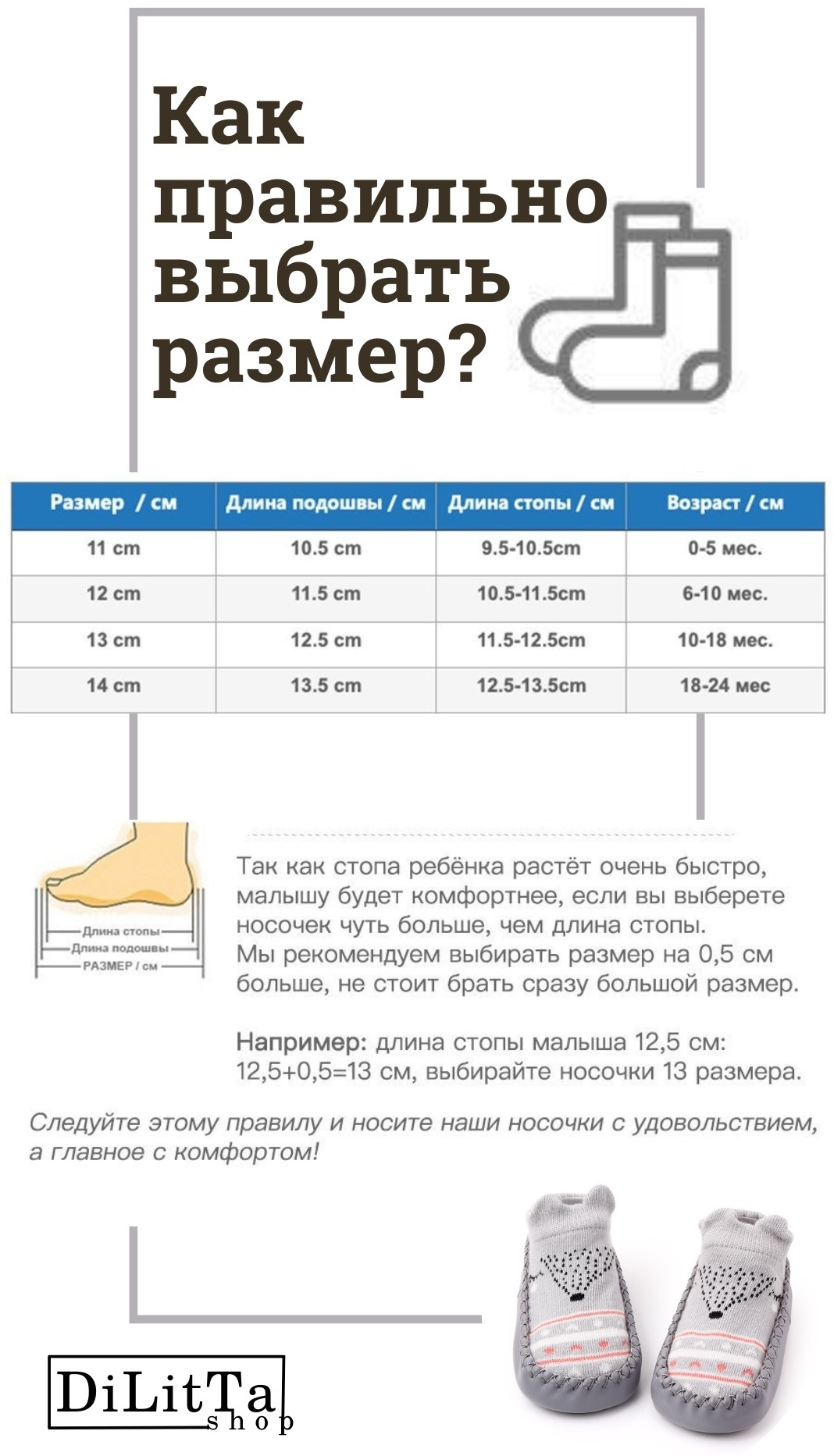 Как правильно выбрать размер?

| Размер / см | Длина подошвы / см | Длина стопы / см | Возраст / см |
|---|---|---|---|
| 11 cm | 10.5 cm | 9.5-10.5cm | 0-5 мес. |
| 12 cm | 11.5 cm | 10.5-11.5cm | 6-10 мес. |
| 13 cm | 12.5 cm | 11.5-12.5cm | 10-18 мес. |
| 14 cm | 13.5 cm | 12.5-13.5cm | 18-24 мес |

Длина стопы
Длина подошвы
РАЗМЕР / см

Так как стопа ребёнка растёт очень быстро, малышу будет комфортнее, если вы выберете носочек чуть больше, чем длина стопы. Мы рекомендуем выбирать размер на 0,5 см больше, не стоит брать сразу большой размер.

Например: длина стопы малыша 12,5 см: 12,5+0,5=13 см, выбирайте носочки 13 размера.

Следуйте этому правилу и носите наши носочки с удовольствием, а главное с комфортом!

DiLitTa
shop